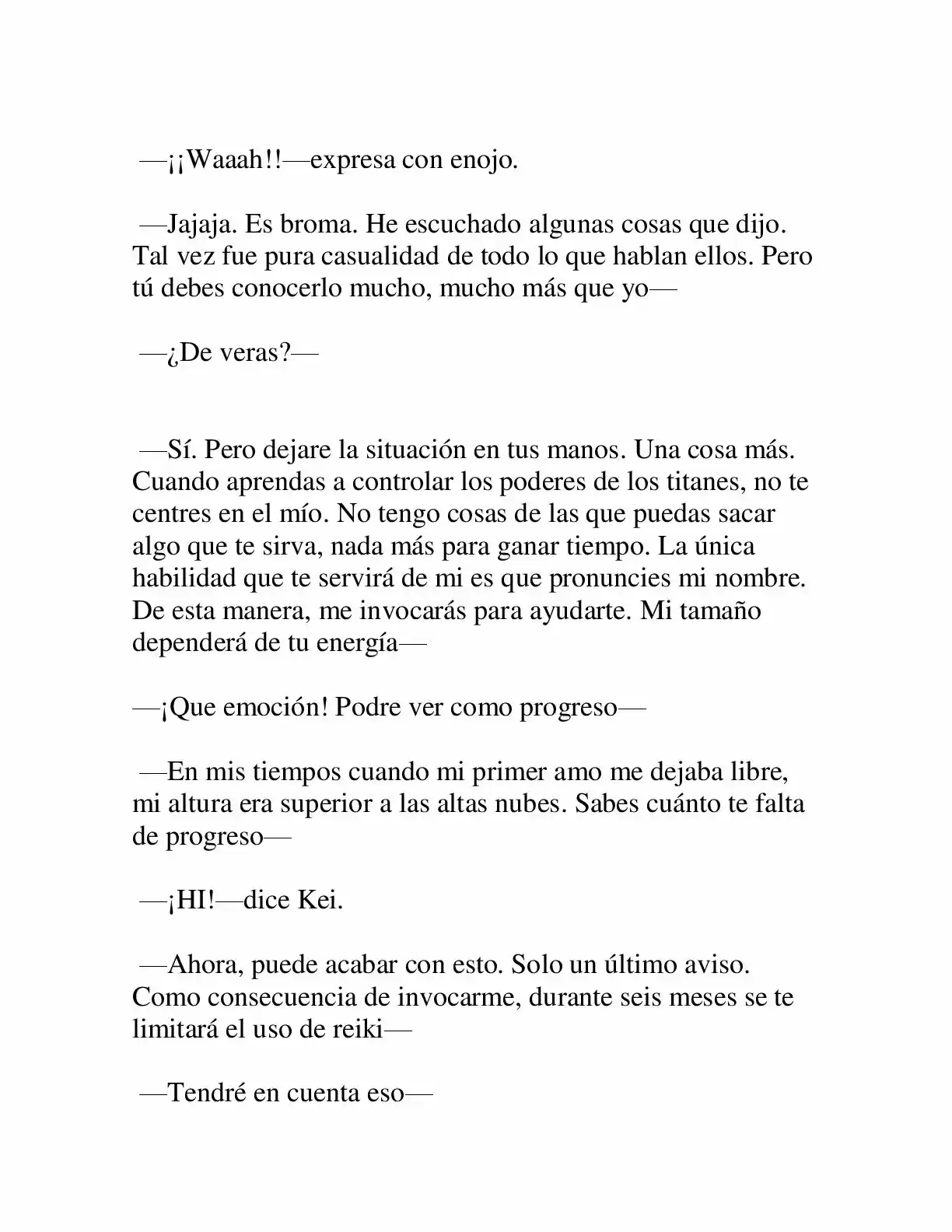 —¡¡Waaah!!—expresa con enojo.

—Jajaja. Es broma. He escuchado algunas cosas que dijo. Tal vez fue pura casualidad de todo lo que hablan ellos. Pero tú debes conocerlo mucho, mucho más que yo—

—¿De veras?—

—Sí. Pero dejare la situación en tus manos. Una cosa más. Cuando aprendas a controlar los poderes de los titanes, no te centres en el mío. No tengo cosas de las que puedas sacar algo que te sirva, nada más para ganar tiempo. La única habilidad que te servirá de mi es que pronuncies mi nombre. De esta manera, me invocarás para ayudarte. Mi tamaño dependerá de tu energía—

—¡Que emoción! Podre ver como progreso—

—En mis tiempos cuando mi primer amo me dejaba libre, mi altura era superior a las altas nubes. Sabes cuánto te falta de progreso—

—¡HI!—dice Kei.

—Ahora, puede acabar con esto. Solo un último aviso. Como consecuencia de invocarme, durante seis meses se te limitará el uso de reiki—

—Tendré en cuenta eso—